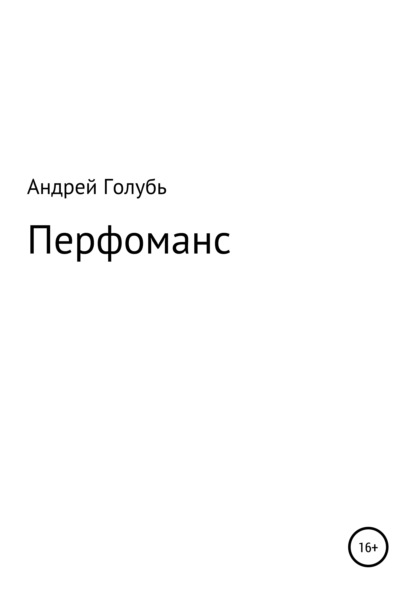 Андрей Голубь

Перфоманс

16+